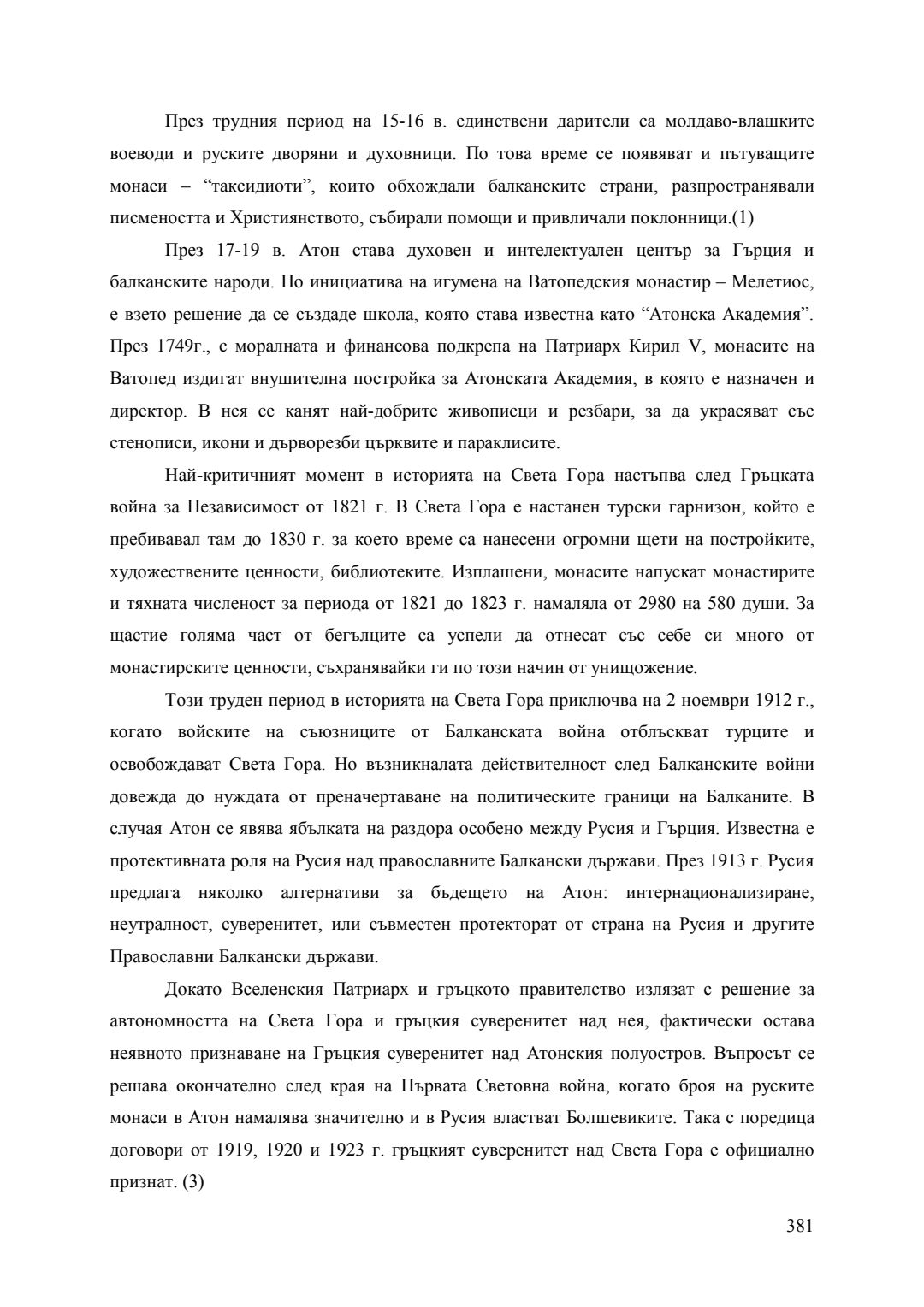 През трудния период на 15-16 в. единствени дарители са молдаво-влашките воеводи и руските дворяни и духовници. По това време се появяват и пътуващите монаси – “таксидиоти”, които обхождали балканските страни, разпространявали писмеността и Християнството, събирали помощи и привличали поклонници.(1)

През 17-19 в. Атон става духовен и интелектуален център за Гърция и балканските народи. По инициатива на игумена на Ватопедския монастир – Мелетиос, е взето решение да се създаде школа, която става известна като “Атонска Академия”. През 1749г., с моралната и финансова подкрепа на Патриарх Кирил V, монасите на Ватопед издигат внушителна постройка за Атонската Академия, в която е назначен и директор. В нея се канят най-добрите живописци и резбари, за да украсяват със стенописи, икони и дърворезби църквите и параклисите.

Най-критичният момент в историята на Света Гора настъпва след Гръцката война за Независимост от 1821 г. В Света Гора е настанен турски гарнизон, който е пребивавал там до 1830 г. за което време са нанесени огромни щети на постройките, художествените ценности, библиотеките. Изплашени, монасите напускат монастирите и тяхната численост за периода от 1821 до 1823 г. намаляла от 2980 на 580 души. За щастие голяма част от бегълците са успели да отнесат със себе си много от монастирските ценности, съхранявайки ги по този начин от унищожение.

Този труден период в историята на Света Гора приключва на 2 ноември 1912 г., когато войските на съюзниците от Балканската война отблъскват турците и освобождават Света Гора. Но възникналата действителност след Балканските войни довежда до нуждата от преначертаване на политическите граници на Балканите. В случая Атон се явява ябълката на раздора особено между Русия и Гърция. Известна е протективната роля на Русия над православните Балкански държави. През 1913 г. Русия предлага няколко алтернативи за бъдещето на Атон: интернационализиране, неутралност, суверенитет, или съвместен протекторат от страна на Русия и другите Православни Балкански държави.

Докато Вселенския Патриарх и гръцкото правителство излязат с решение за автономността на Света Гора и гръцкия суверенитет над нея, фактически остава неявното признаване на Гръцкия суверенитет над Атонския полуостров. Въпросът се решава окончателно след края на Първата Световна война, когато броя на руските монаси в Атон намалява значително и в Русия властват Болшевиките. Така с поредица договори от 1919, 1920 и 1923 г. гръцкият суверенитет над Света Гора е официално признат. (3)

381